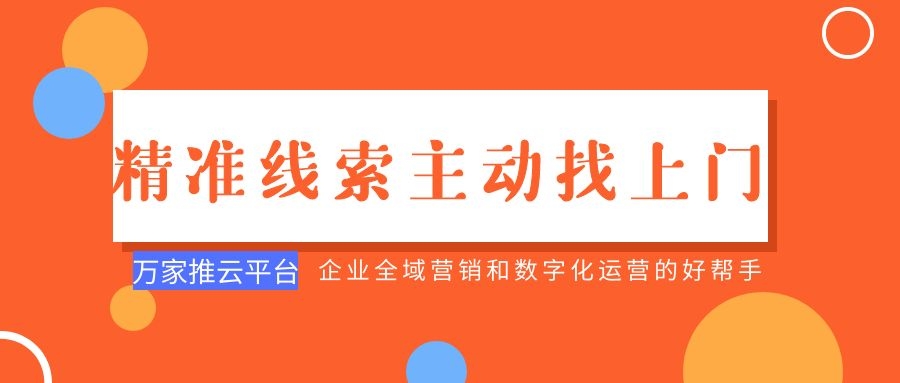 精准线索主动找上门

万家推云平台 企业全域营销和数字化运营的好帮手